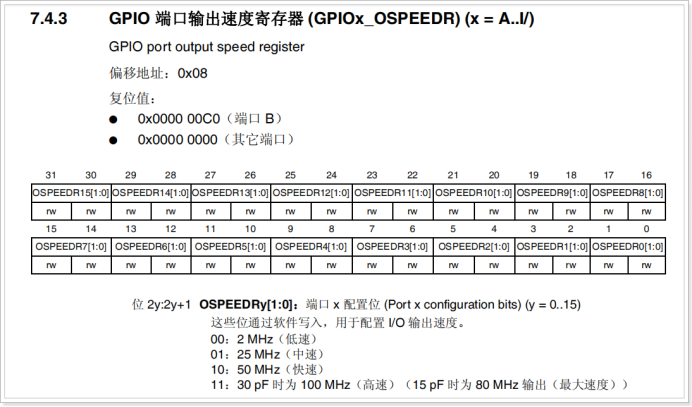 7.4.3 GPIO端口输出速度寄存器(GPIOx_OSPEEDR) (x = A..I/)

GPIO port output speed register

偏移地址：0x08

复位值：

• 0x0000 00C0（端口B）
• 0x0000 0000（其它端口）

| 31 | 30 | 29 | 28 | 27 | 26 | 25 | 24 | 23 | 22 | 21 | 20 | 19 | 18 | 17 | 16 |
|---|---|---|---|---|---|---|---|---|---|---|---|---|---|---|---|
| OSPEEDR15[1:0] | | OSPEEDR14[1:0] | | OSPEEDR13[1:0] | | OSPEEDR12[1:0] | | OSPEEDR11[1:0] | | OSPEEDR10[1:0] | | OSPEEDR9[1:0] | | OSPEEDR8[1:0] | |
| rw | rw | rw | rw | rw | rw | rw | rw | rw | rw | rw | rw | rw | rw | rw | rw |
| 15 | 14 | 13 | 12 | 11 | 10 | 9 | 8 | 7 | 6 | 5 | 4 | 3 | 2 | 1 | 0 |
| OSPEEDR7[1:0] | | OSPEEDR6[1:0] | | OSPEEDR5[1:0] | | OSPEEDR4[1:0] | | OSPEEDR3[1:0] | | OSPEEDR2[1:0] | | OSPEEDR1[1:0] | | OSPEEDR0[1:0] | |
| rw | rw | rw | rw | rw | rw | rw | rw | rw | rw | rw | rw | rw | rw | rw | rw |

位2y:2y+1 OSPEEDRy[1:0]：端口x配置位(Port x configuration bits) (y = 0..15)
这些位通过软件写入，用于配置I/O输出速度。
00：2 MHz（低速）
01：25 MHz（中速）
10：50 MHz（快速）
11：30 pF时为100 MHz（高速）（15 pF时为80 MHz输出（最大速度））